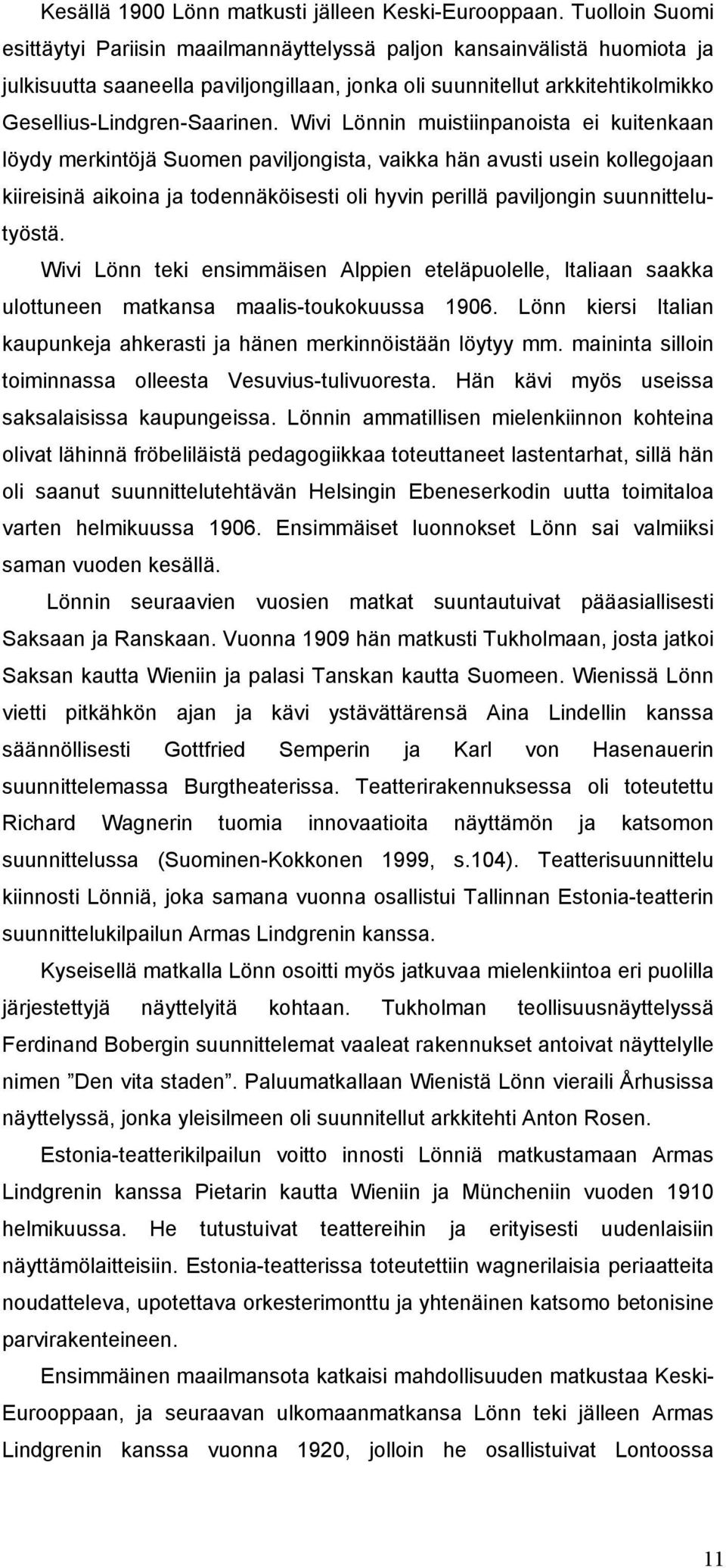 Kesällä 1900 Lönn matkusti jälleen Keski-Eurooppaan. Tuolloin Suomi esittäytyi Pariisin maailmannäyttelyssä paljon kansainvälistä huomiota ja julkisuutta saaneella paviljongillaan, jonka oli suunnitellut arkkitehtikolmikko Gesellius-Lindgren-Saarinen. Wivi Lönnin muistiinpanoista ei kuitenkaan löydy merkintöjä Suomen paviljongista, vaikka hän avusti usein kollegojaan kiireisinä aikoina ja todennäköisesti oli hyvin perillä paviljongin suunnittelutyöstä.

Wivi Lönn teki ensimmäisen Alppien eteläpuolelle, Italiaan saakka ulottuneen matkansa maalis-toukokuussa 1906. Lönn kiersi Italian kaupunkeja ahkerasti ja hänen merkinnöistään löytyy mm. maininta silloin toiminnassa olleesta Vesuvius-tulivuoresta. Hän kävi myös useissa saksalaisissa kaupungeissa. Lönnin ammatillisen mielenkiinnon kohteina olivat lähinnä fröbeliläistä pedagogiikkaa toteuttaneet lastentarhat, sillä hän oli saanut suunnittelutehtävän Helsingin Ebeneserkodin uutta toimitaloa varten helmikuussa 1906. Ensimmäiset luonnokset Lönn sai valmiiksi saman vuoden kesällä.

Lönnin seuraavien vuosien matkat suuntautuivat pääasiallisesti Saksaan ja Ranskaan. Vuonna 1909 hän matkusti Tukholmaan, josta jatkoi Saksan kautta Wieniin ja palasi Tanskan kautta Suomeen. Wienissä Lönn vietti pitkähkön ajan ja kävi ystävättärensä Aina Lindellin kanssa säännöllisesti Gottfried Semperin ja Karl von Hasenauerin suunnittelemassa Burgtheaterissa. Teatterirakennuksessa oli toteutettu Richard Wagnerin tuomia innovaatioita näyttämön ja katsomon suunnittelussa (Suominen-Kokkonen 1999, s.104). Teatterisuunnittelu kiinnosti Lönniä, joka samana vuonna osallistui Tallinnan Estonia-teatterin suunnittelukilpailun Armas Lindgrenin kanssa.

Kyseisellä matkalla Lönn osoitti myös jatkuvaa mielenkiintoa eri puolilla järjestettyjä näyttelyitä kohtaan. Tukholman teollisuusnäyttelyssä Ferdinand Bobergin suunnittelemat vaaleat rakennukset antoivat näyttelylle nimen ”Den vita staden”. Paluumatkallaan Wienistä Lönn vieraili Århusissa näyttelyssä, jonka yleisilmeen oli suunnitellut arkkitehti Anton Rosen.

Estonia-teatterikilpailun voitto innosti Lönniä matkustamaan Armas Lindgrenin kanssa Pietarin kautta Wieniin ja Müncheniin vuoden 1910 helmikuussa. He tutustuivat teattereihin ja erityisesti uudenlaisiin näyttämölaitteisiin. Estonia-teatterissa toteutettiin wagnerilaisia periaatteita noudatteleva, upotettava orkesterimonttu ja yhtenäinen katsomo betonisine parvirakenteineen.

Ensimmäinen maailmansota katkaisi mahdollisuuden matkustaa Keski-Eurooppaan, ja seuraavan ulkomaanmatkansa Lönn teki jälleen Armas Lindgrenin kanssa vuonna 1920, jolloin he osallistuivat Lontoossa

11